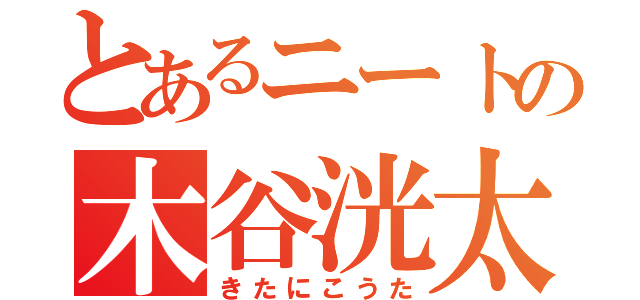 とあるニートの
木谷洸太
きたにこうた